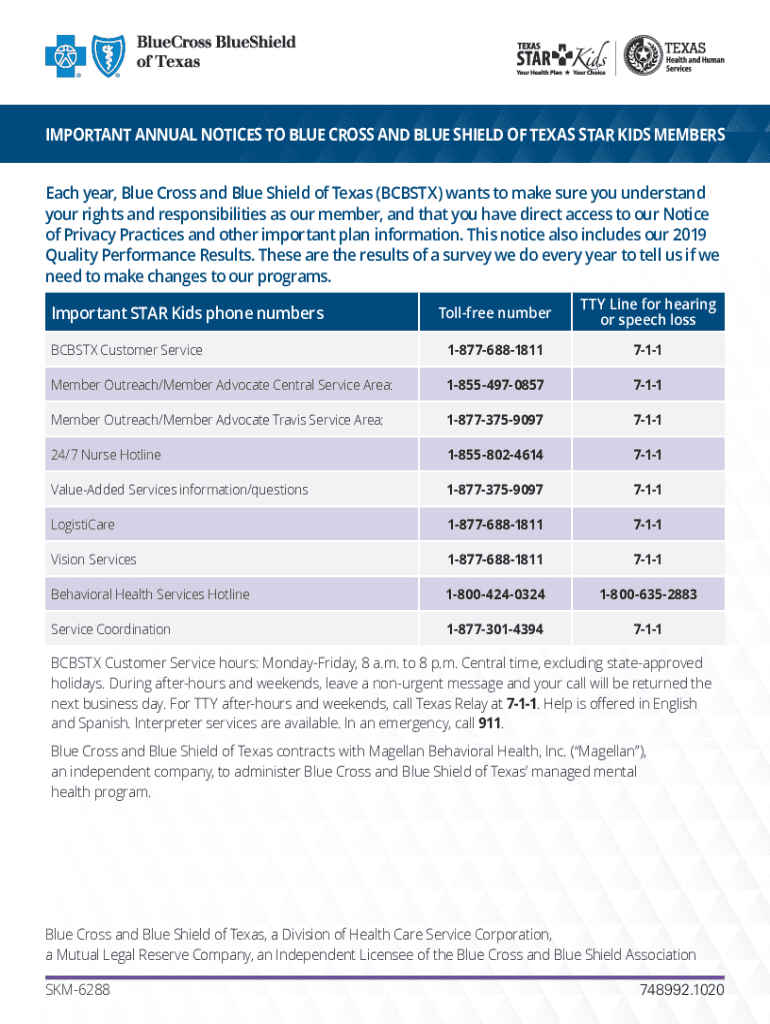 BlueCross BlueShield of Texas

TEXAS STAR Kids Your Health Plan ★ Your Choice

TEXAS Health and Human Services

IMPORTANT ANNUAL NOTICES TO BLUE CROSS AND BLUE SHIELD OF TEXAS STAR KIDS MEMBERS

Each year, Blue Cross and Blue Shield of Texas (BCBSTX) wants to make sure you understand your rights and responsibilities as our member, and that you have direct access to our Notice of Privacy Practices and other important plan information. This notice also includes our 2019 Quality Performance Results. These are the results of a survey we do every year to tell us if we need to make changes to our programs.

| Important STAR Kids phone numbers | Toll-free number | TTY Line for hearing or speech loss |
|---|---|---|
| BCBSTX Customer Service | 1-877-688-1811 | 7-1-1 |
| Member Outreach/Member Advocate Central Service Area: | 1-855-497-0857 | 7-1-1 |
| Member Outreach/Member Advocate Travis Service Area: | 1-877-375-9097 | 7-1-1 |
| 24/7 Nurse Hotline | 1-855-802-4614 | 7-1-1 |
| Value-Added Services information/questions | 1-877-375-9097 | 7-1-1 |
| LogistiCare | 1-877-688-1811 | 7-1-1 |
| Vision Services | 1-877-688-1811 | 7-1-1 |
| Behavioral Health Services Hotline | 1-800-424-0324 | 1-800-635-2883 |
| Service Coordination | 1-877-301-4394 | 7-1-1 |

BCBSTX Customer Service hours: Monday-Friday, 8 a.m. to 8 p.m. Central time, excluding state-approved holidays. During after-hours and weekends, leave a non-urgent message and your call will be returned the next business day. For TTY after-hours and weekends, call Texas Relay at 7-1-1. Help is offered in English and Spanish. Interpreter services are available. In an emergency, call 911.

Blue Cross and Blue Shield of Texas contracts with Magellan Behavioral Health, Inc. ("Magellan"), an independent company, to administer Blue Cross and Blue Shield of Texas' managed mental health program.

Blue Cross and Blue Shield of Texas, a Division of Health Care Service Corporation, a Mutual Legal Reserve Company, an Independent Licensee of the Blue Cross and Blue Shield Association

SKM-6288

748992.1020